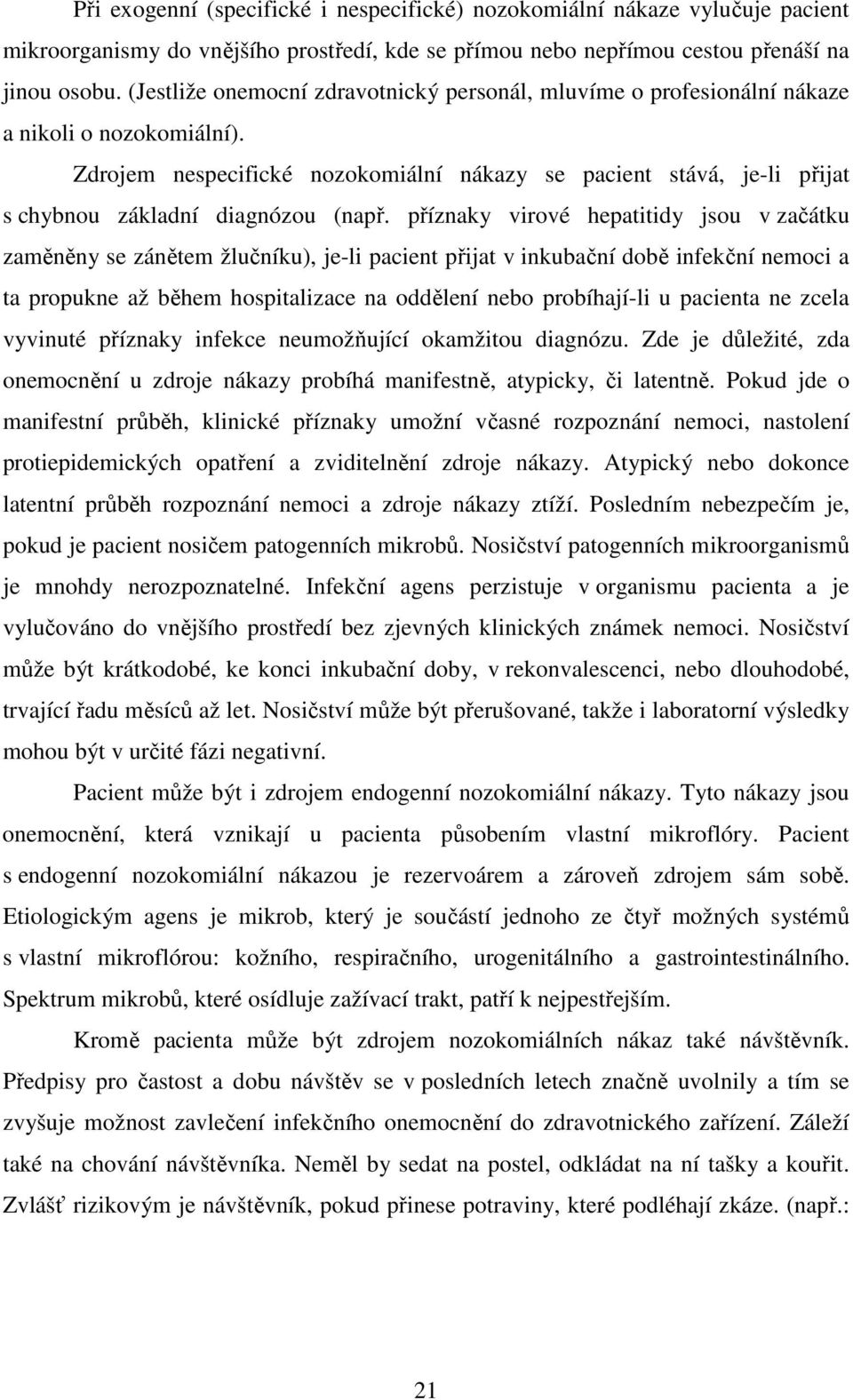 Při exogenní (specifické i nespecifické) nozokomiální nákaze vylučuje pacient mikroorganismy do vnějšího prostředí, kde se přímou nebo nepřímou cestou přenáší na jinou osobu. (Jestliže onemocní zdravotnický personál, mluvíme o profesionální nákaze a nikoli o nozokomiální).

Zdrojem nespecifické nozokomiální nákazy se pacient stává, je-li přijat s chybnou základní diagnózou (např. příznaky virové hepatitidy jsou v začátku zaměněny se zánětem žlučníku), je-li pacient přijat v inkubační době infekční nemoci a ta propukne až během hospitalizace na oddělení nebo probíhají-li u pacienta ne zcela vyvinuté příznaky infekce neumožňující okamžitou diagnózu. Zde je důležité, zda onemocnění u zdroje nákazy probíhá manifestně, atypicky, či latentně. Pokud jde o manifestní průběh, klinické příznaky umožní včasné rozpoznání nemoci, nastolení protiepidemických opatření a zviditelnění zdroje nákazy. Atypický nebo dokonce latentní průběh rozpoznání nemoci a zdroje nákazy ztíží. Posledním nebezpečím je, pokud je pacient nosičem patogenních mikrobů. Nosičství patogenních mikroorganismů je mnohdy nerozpoznatelné. Infekční agens perzistuje v organismu pacienta a je vylučováno do vnějšího prostředí bez zjevných klinických známek nemoci. Nosičství může být krátkodobé, ke konci inkubační doby, v rekonvalescenci, nebo dlouhodobé, trvající řadu měsíců až let. Nosičství může být přerušované, takže i laboratorní výsledky mohou být v určité fázi negativní.

Pacient může být i zdrojem endogenní nozokomiální nákazy. Tyto nákazy jsou onemocnění, která vznikají u pacienta působením vlastní mikroflóry. Pacient s endogenní nozokomiální nákazou je rezervoárem a zároveň zdrojem sám sobě. Etiologickým agens je mikrob, který je součástí jednoho ze čtyř možných systémů s vlastní mikroflórou: kožního, respiračního, urogenitálního a gastrointestinálního. Spektrum mikrobů, které osídluje zažívací trakt, patří k nejpestřejším.

Kromě pacienta může být zdrojem nozokomiálních nákaz také návštěvník. Předpisy pro častost a dobu návštěv se v posledních letech značně uvolnily a tím se zvyšuje možnost zavlečení infekčního onemocnění do zdravotnického zařízení. Záleží také na chování návštěvníka. Neměl by sedat na postel, odkládat na ní tašky a kouřit. Zvlášť rizikovým je návštěvník, pokud přinese potraviny, které podléhají zkáze. (např.:

21